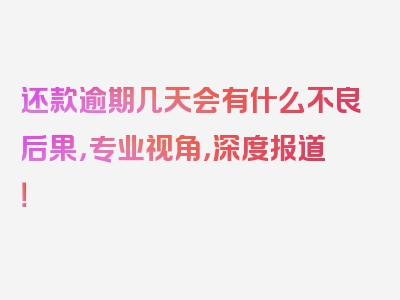 还款逾期几天会有什么不良后果，专业视角，深度报道！